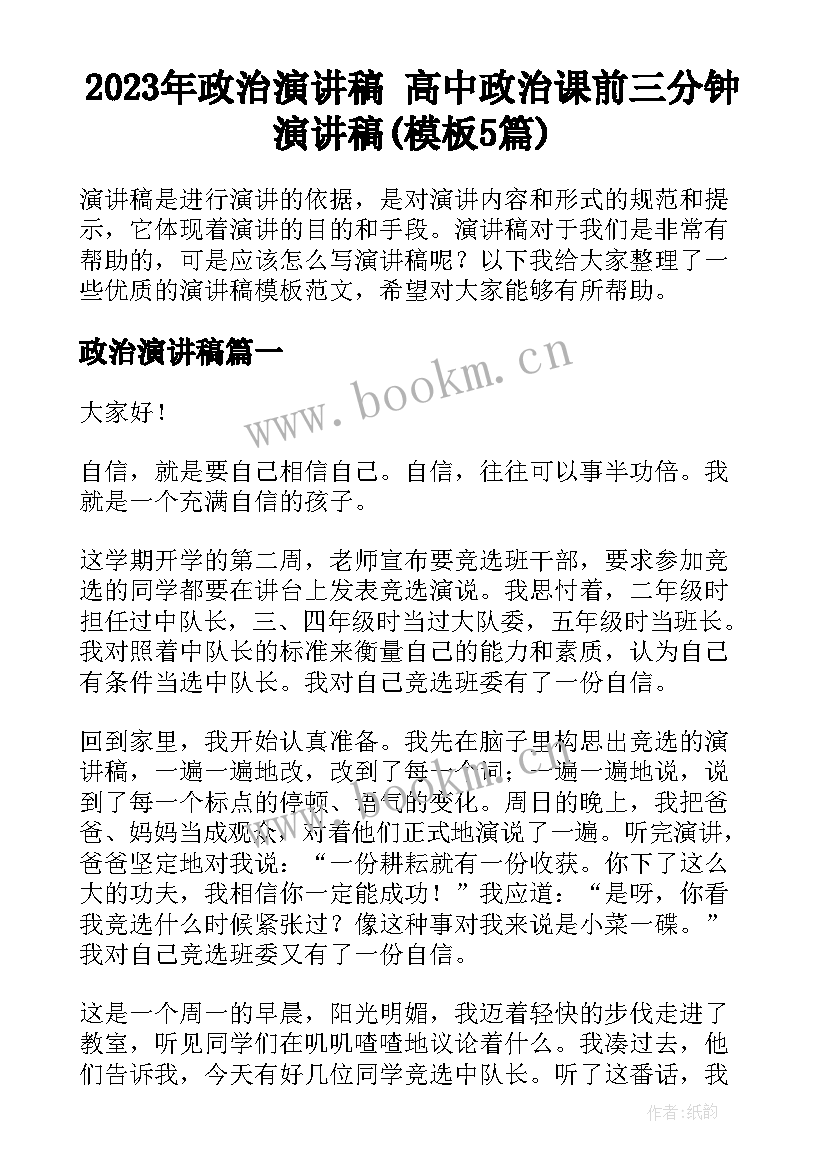 2023年政治演讲稿 高中政治课前三分钟演讲稿(模板5篇)

演讲稿是进行演讲的依据，是对演讲内容和形式的规范和提示，它体现着演讲的目的和手段。演讲稿对于我们是非常有帮助的，可是应该怎么写演讲稿呢？以下我给大家整理了一些优质的演讲稿模板范文，希望对大家能够有所帮助。

政治演讲稿篇一

www.bookm.cn

大家好！

自信，就是要自己相信自己。自信，往往可以事半功倍。我就是一个充满自信的孩子。

这学期开学的第二周，老师宣布要竞选班干部，要求参加竞选的同学都要在讲台上发表竞选演说。我思忖着，二年级时担任过中队长，三、四年级时当过大队委，五年级时当班长。我对照着中队长的标准来衡量自己的能力和素质，认为自己有条件当选中队长。我对自己竞选班委有了一份自信。

回到家里，我开始认真准备。我先在脑子里构思出竞选的演讲稿，一遍一遍地改，改到了每一个词；一遍一遍地说，说到了每一个标点的停顿、语气的变化。周日的晚上，我把爸爸、妈妈当成观众，对着他们正式地演说了一遍。听完演讲，爸爸坚定地对我说：“一份耕耘就有一份收获。你下了这么大的功夫，我相信你一定能成功！”我应道：“是呀，你看我竞选什么时候紧张过？像这种事对我来说是小菜一碟。”我对自己竞选班委又有了一份自信。

这是一个周一的早晨，阳光明媚，我迈着轻快的步伐走进了教室，听见同学们在叽叽喳喳地议论着什么。我凑过去，他们告诉我，今天有好几位同学竞选中队长。听了这番话，我

作者：纸韵